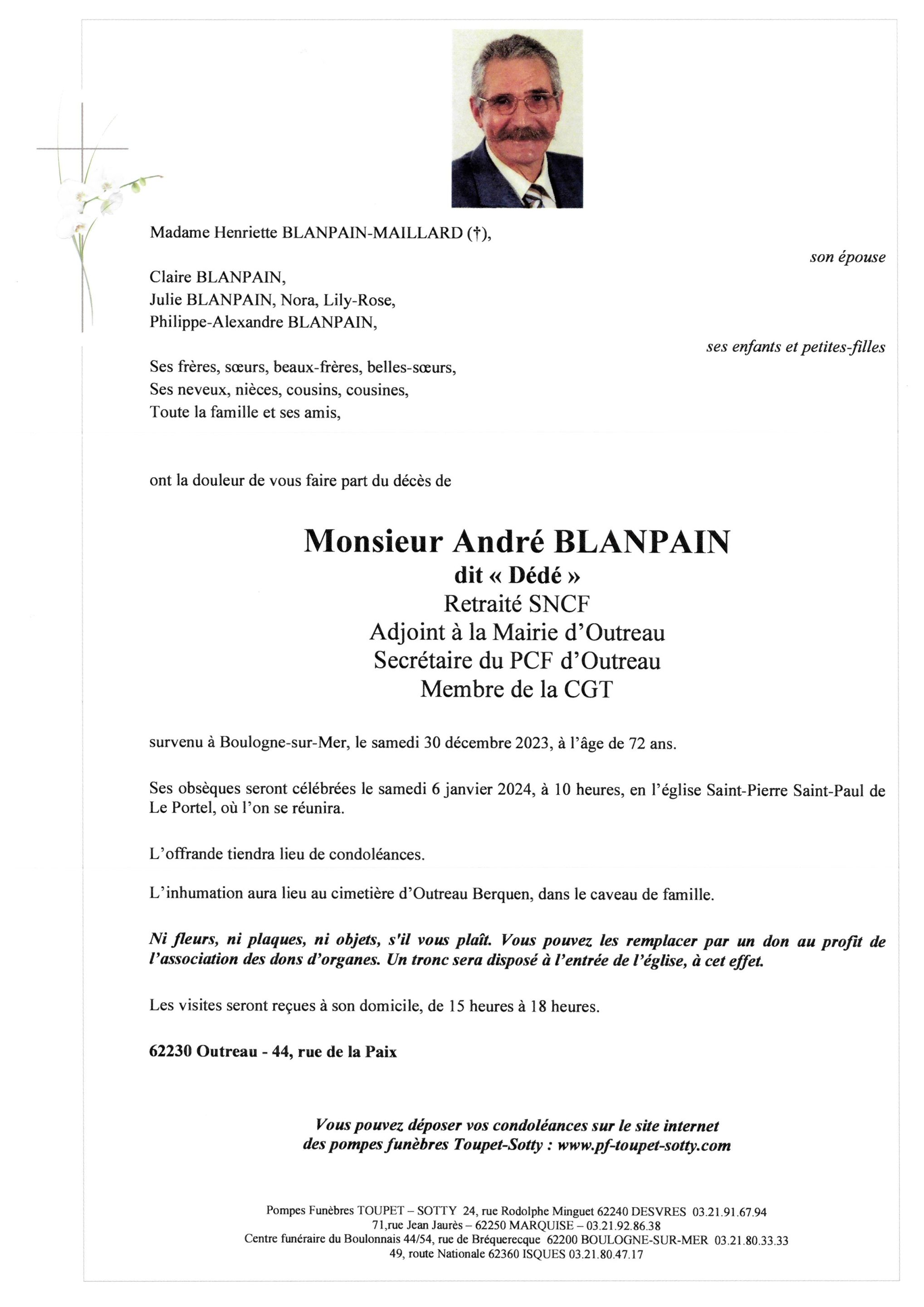 Madame Henriette BLANPAIN-MAILLARD (†),

son épouse

Claire BLANPAIN,
Julie BLANPAIN, Nora, Lily-Rose,
Philippe-Alexandre BLANPAIN,

ses enfants et petites-filles

Ses frères, sœurs, beaux-frères, belles-sœurs,
Ses neveux, nièces, cousins, cousines,
Toute la famille et ses amis,

ont la douleur de vous faire part du décès de

Monsieur André BLANPAIN
dit « Dédé »
Retraité SNCF
Adjoint à la Mairie d'Outreau
Secrétaire du PCF d'Outreau
Membre de la CGT

survenu à Boulogne-sur-Mer, le samedi 30 décembre 2023, à l'âge de 72 ans.

Ses obsèques seront célébrées le samedi 6 janvier 2024, à 10 heures, en l'église Saint-Pierre Saint-Paul de Le Portel, où l'on se réunira.

L'offrande tiendra lieu de condoléances.

L'inhumation aura lieu au cimetière d'Outreau Berquen, dans le caveau de famille.

Ni fleurs, ni plaques, ni objets, s'il vous plaît. Vous pouvez les remplacer par un don au profit de l'association des dons d'organes. Un tronc sera disposé à l'entrée de l'église, à cet effet.

Les visites seront reçues à son domicile, de 15 heures à 18 heures.

62230 Outreau - 44, rue de la Paix

Vous pouvez déposer vos condoléances sur le site internet des pompes funèbres Toupet-Sotty : www.pf-toupet-sotty.com

Pompes Funèbres TOUPET – SOTTY 24, rue Rodolphe Minguet 62240 DESVRES 03.21.91.67.94
71,rue Jean Jaurès – 62250 MARQUISE – 03.21.92.86.38
Centre funéraire du Boulonnais 44/54, rue de Bréquerecque 62200 BOULOGNE-SUR-MER 03.21.80.33.33
49, route Nationale 62360 ISQUES 03.21.80.47.17